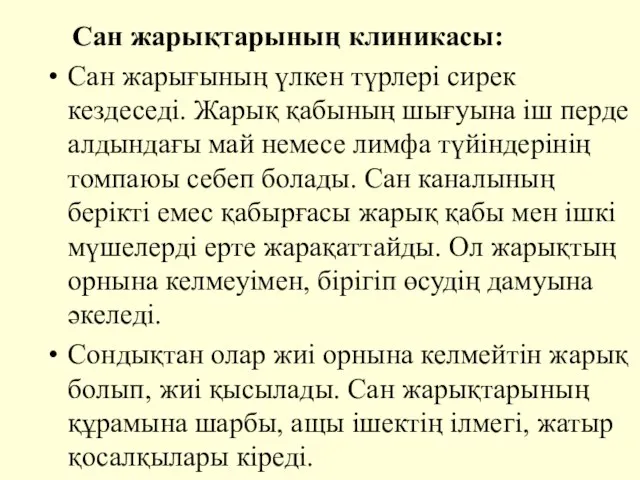 Сан жарықтарының клиникасы:

• Сан жарығының үлкен түрлері сирек кездеседі. Жарық қабының шығуына іш перде алдындағы май немесе лимфа түйіндерінің томпаюы себеп болады. Сан каналының берікті емес қабырғасы жарық қабы мен ішкі мүшелерді ерте жарақаттайды. Ол жарықтың орнына келмеуімен, бірігіп өсудің дамуына әкеледі.

• Сондықтан олар жиі орнына келмейтін жарық болып, жиі қысылады. Сан жарықтарының құрамына шарбы, ащы ішектің ілмегі, жатыр қосалқылары кіреді.